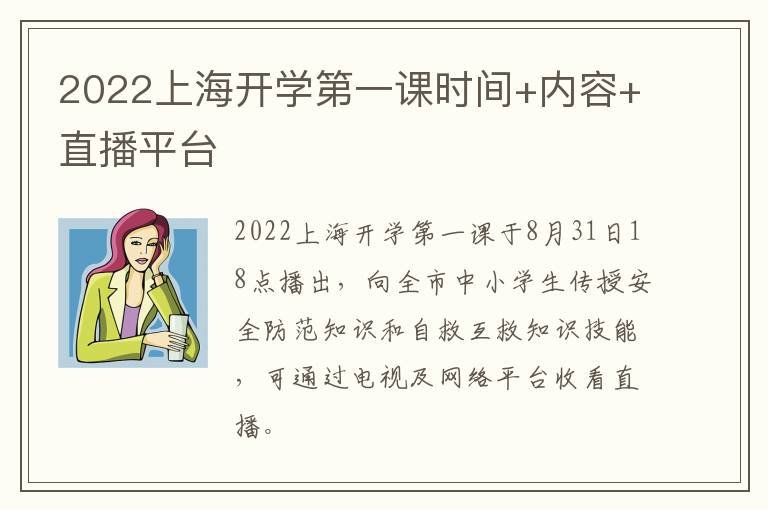 2022上海开学第一课时间+内容+直播平台

2022上海开学第一课于8月31日18点播出，向全市中小学生传授安全防范知识和自救互救知识技能，可通过电视及网络平台收看直播。